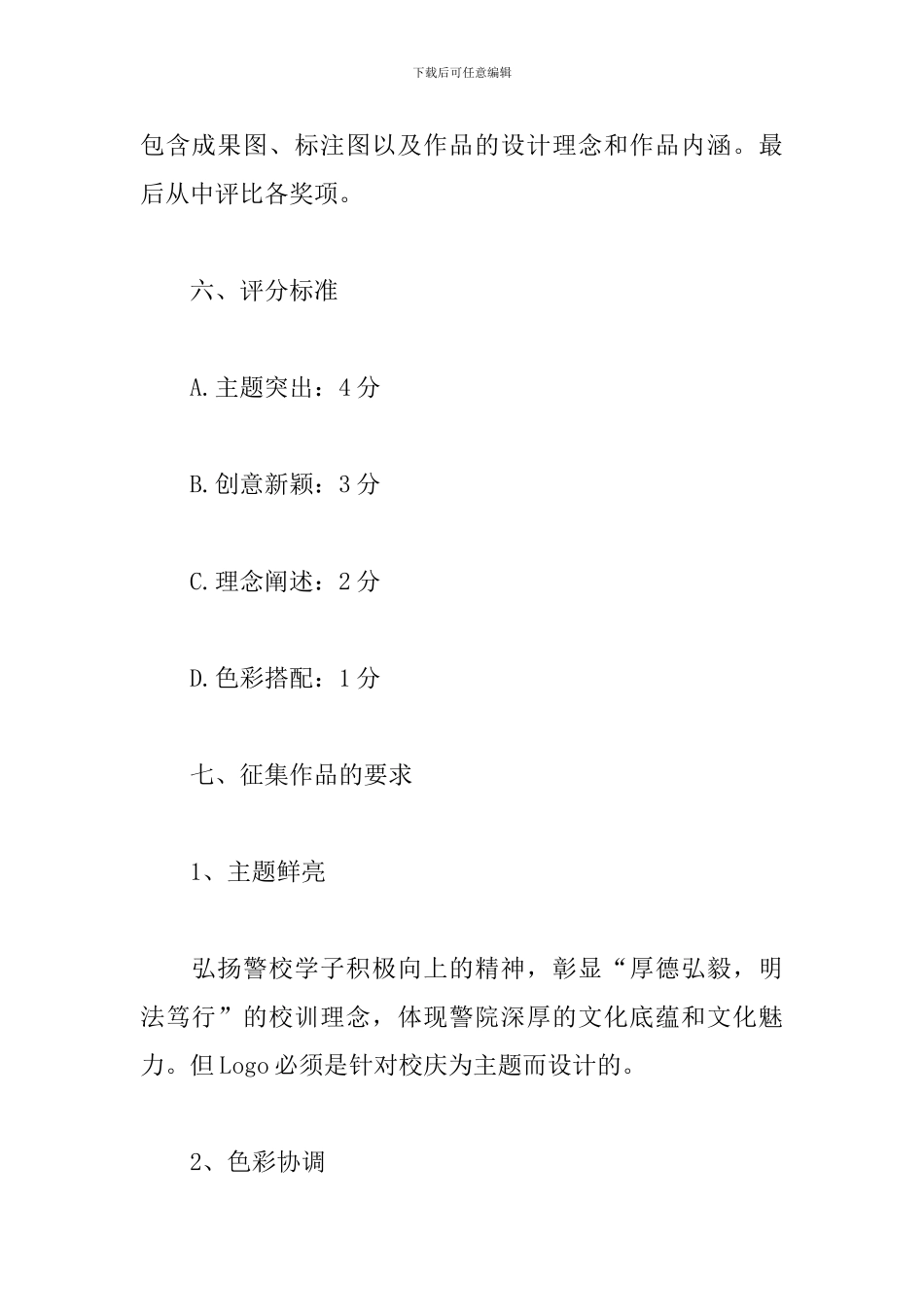 下载后可任意编辑

包含成果图、标注图以及作品的设计理念和作品内涵。最后从中评比各奖项。

六、评分标准

A.主题突出：4分

B.创意新颖：3分

C.理念阐述：2分

D.色彩搭配：1分

七、征集作品的要求

1、主题鲜亮

弘扬警校学子积极向上的精神，彰显“厚德弘毅，明法笃行”的校训理念，体现警院深厚的文化底蕴和文化魅力。但Logo必须是针对校庆为主题而设计的。

2、色彩协调